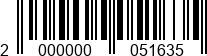 2 000000 051635